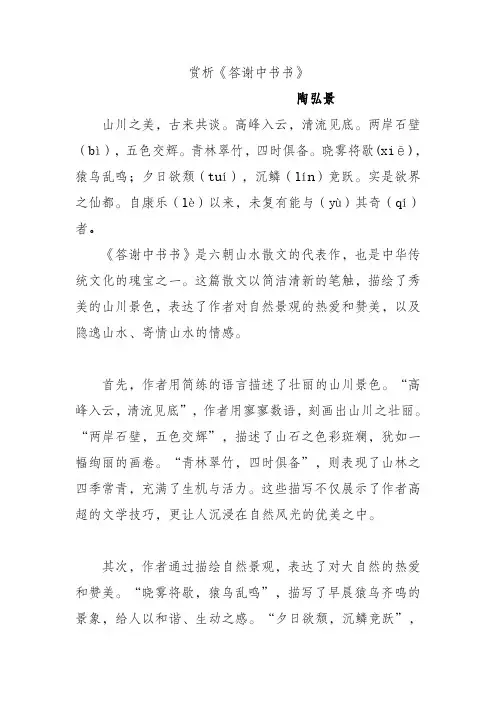 赏析《答谢中书书》

陶弘景

山川之美，古来共谈。高峰入云，清流见底。两岸石壁（bì），五色交辉。青林翠竹，四时俱备。晓雾将歇(xiē)，猿鸟乱鸣；夕日欲颓（tuí），沉鳞（lín）竞跃。实是欲界之仙都。自康乐（lè）以来，未复有能与（yù）其奇（qí）者。

《答谢中书书》是六朝山水散文的代表作，也是中华传统文化的瑰宝之一。这篇散文以简洁清新的笔触，描绘了秀美的山川景色，表达了作者对自然景观的热爱和赞美，以及隐逸山水、寄情山水的情感。

首先，作者用简练的语言描述了壮丽的山川景色。“高峰入云，清流见底”，作者用寥寥数语，刻画出山川之壮丽。“两岸石壁，五色交辉”，描述了山石之色彩斑斓，犹如一幅绚丽的画卷。“青林翠竹，四时俱备”，则表现了山林之四季常青，充满了生机与活力。这些描写不仅展示了作者高超的文学技巧，更让人沉浸在自然风光的优美之中。

其次，作者通过描绘自然景观，表达了对大自然的热爱和赞美。“晓雾将歇，猿鸟乱鸣”，描写了早晨猿鸟齐鸣的景象，给人以和谐、生动之感。“夕日欲颓，沉鳞竞跃”，